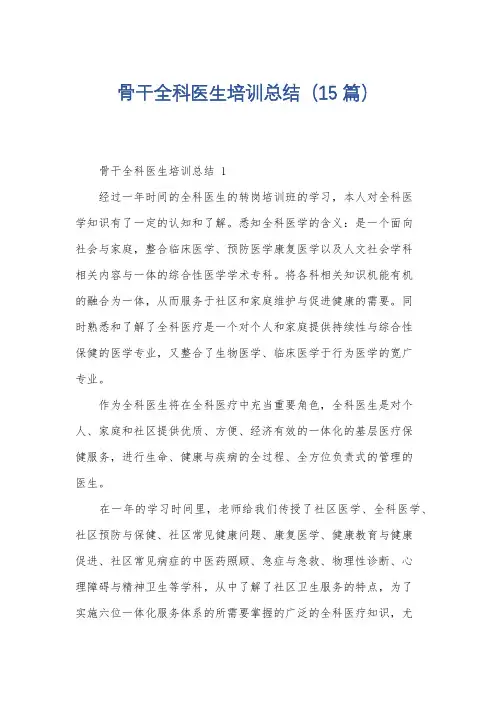 骨干全科医生培训总结（15篇）

骨干全科医生培训总结 1

经过一年时间的全科医生的转岗培训班的学习，本人对全科医学知识有了一定的认知和了解。悉知全科医学的含义：是一个面向社会与家庭，整合临床医学、预防医学康复医学以及人文社会学科相关内容与一体的综合性医学学术专科。将各科相关知识机能有机的融合为一体，从而服务于社区和家庭维护与促进健康的需要。同时熟悉和了解了全科医疗是一个对个人和家庭提供持续性与综合性保健的医学专业，又整合了生物医学、临床医学于行为医学的宽广专业。

作为全科医生将在全科医疗中充当重要角色，全科医生是对个人、家庭和社区提供优质、方便、经济有效的一体化的基层医疗保健服务，进行生命、健康与疾病的全过程、全方位负责式的管理的医生。

在一年的学习时间里，老师给我们传授了社区医学、全科医学、社区预防与保健、社区常见健康问题、康复医学、健康教育与健康促进、社区常见病症的中医药照顾、急症与急救、物理性诊断、心理障碍与精神卫生等学科，从中了解了社区卫生服务的特点，为了实施六位一体化服务体系的所需要掌握的广泛的全科医疗知识，尤